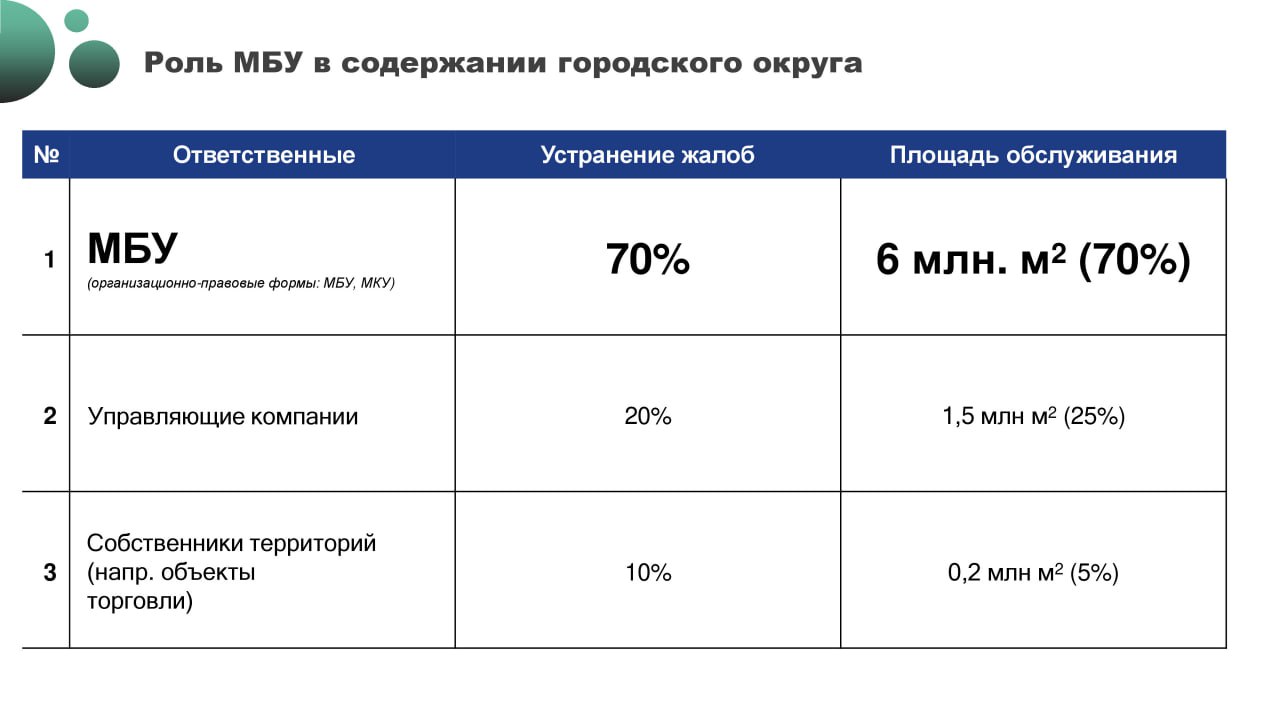 Роль МБУ в содержании городского округа

| № | Ответственные | Устранение жалоб | Площадь обслуживания |
|---|---|---|---|
| 1 | МБУ (организационно-правовые формы: МБУ, МКУ) | 70% | 6 млн. м$^2$ (70%) |
| 2 | Управляющие компании | 20% | 1,5 млн м$^2$ (25%) |
| 3 | Собственники территорий (напр. объекты торговли) | 10% | 0,2 млн м$^2$ (5%) |